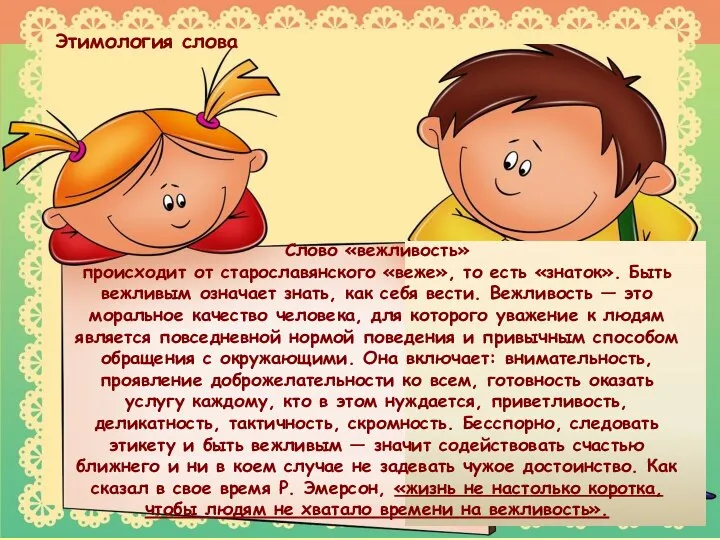 Этимология слова

Слово «вежливость»
происходит от старославянского «веже», то есть «знаток». Быть вежливым означает знать, как себя вести. Вежливость — это моральное качество человека, для которого уважение к людям является повседневной нормой поведения и привычным способом обращения с окружающими. Она включает: внимательность, проявление доброжелательности ко всем, готовность оказать услугу каждому, кто в этом нуждается, приветливость, деликатность, тактичность, скромность. Бесспорно, следовать этикету и быть вежливым — значит содействовать счастью ближнего и ни в коем случае не задевать чужое достоинство. Как сказал в свое время Р. Эмерсон, «жизнь не настолько коротка, чтобы людям не хватало времени на вежливость».